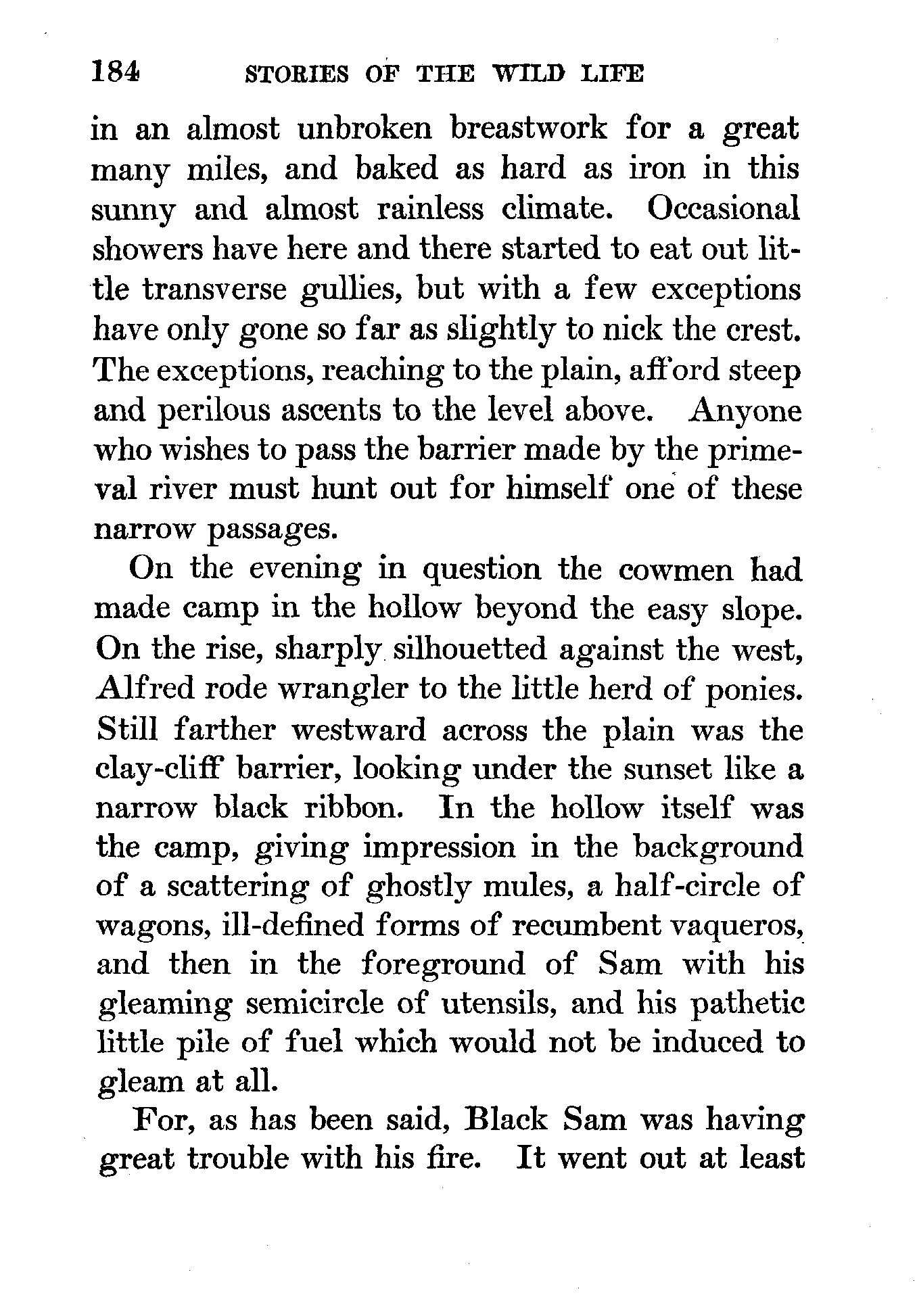 184 STORIES OF THE WILD LIFE

in an almost unbroken breastwork for a great many miles, and baked as hard as iron in this sunny and almost rainless climate. Occasional showers have here and there started to eat out little transverse gullies, but with a few exceptions have only gone so far as slightly to nick the crest. The exceptions, reaching to the plain, afford steep and perilous ascents to the level above. Anyone who wishes to pass the barrier made by the primeval river must hunt out for himself one of these narrow passages.

On the evening in question the cowmen had made camp in the hollow beyond the easy slope. On the rise, sharply silhouetted against the west, Alfred rode wrangler to the little herd of ponies. Still farther westward across the plain was the clay-cliff barrier, looking under the sunset like a narrow black ribbon. In the hollow itself was the camp, giving impression in the background of a scattering of ghostly mules, a half-circle of wagons, ill-defined forms of recumbent vaqueros, and then in the foreground of Sam with his gleaming semicircle of utensils, and his pathetic little pile of fuel which would not be induced to gleam at all.

For, as has been said, Black Sam was having great trouble with his fire. It went out at least